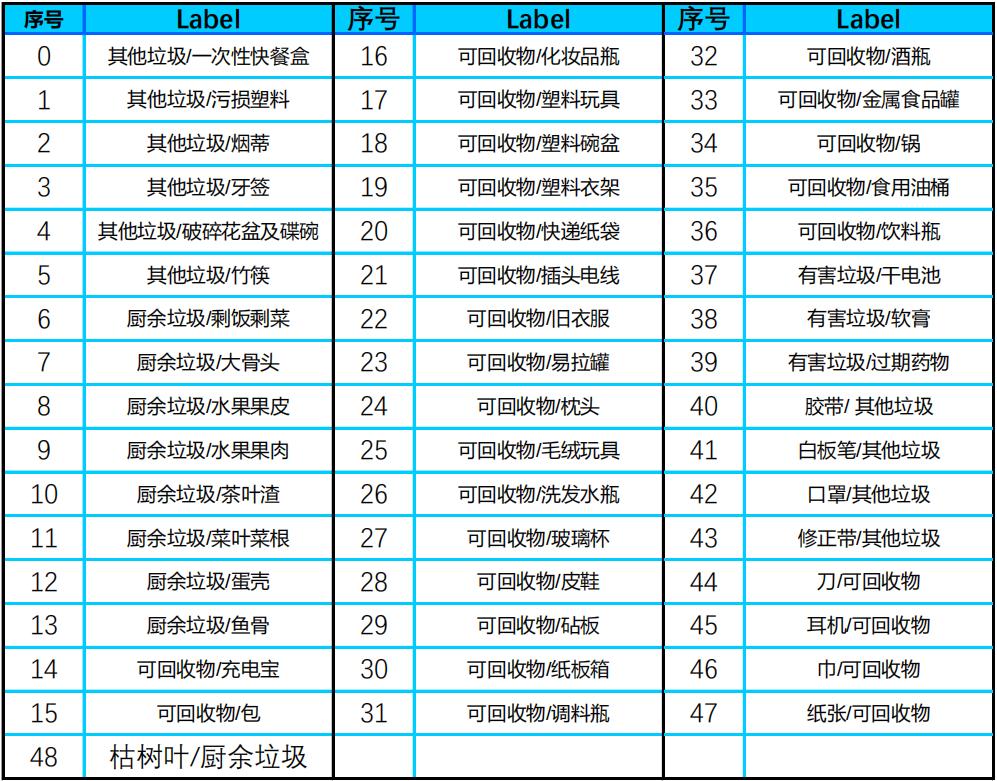 | 序号 | Label | 序号 | Label | 序号 | Label |
|---|---|---|---|---|---|
| 0 | 其他垃圾/一次性快餐盒 | 16 | 可回收物/化妆品瓶 | 32 | 可回收物/酒瓶 |
| 1 | 其他垃圾/污损塑料 | 17 | 可回收物/塑料玩具 | 33 | 可回收物/金属食品罐 |
| 2 | 其他垃圾/烟蒂 | 18 | 可回收物/塑料碗盆 | 34 | 可回收物/锅 |
| 3 | 其他垃圾/牙签 | 19 | 可回收物/塑料衣架 | 35 | 可回收物/食用油桶 |
| 4 | 其他垃圾/破碎花盆及碟碗 | 20 | 可回收物/快递纸袋 | 36 | 可回收物/饮料瓶 |
| 5 | 其他垃圾/竹筷 | 21 | 可回收物/插头电线 | 37 | 有害垃圾/干电池 |
| 6 | 厨余垃圾/剩饭剩菜 | 22 | 可回收物/旧衣服 | 38 | 有害垃圾/软膏 |
| 7 | 厨余垃圾/大骨头 | 23 | 可回收物/易拉罐 | 39 | 有害垃圾/过期药物 |
| 8 | 厨余垃圾/水果果皮 | 24 | 可回收物/枕头 | 40 | 胶带/ 其他垃圾 |
| 9 | 厨余垃圾/水果果肉 | 25 | 可回收物/毛绒玩具 | 41 | 白板笔/其他垃圾 |
| 10 | 厨余垃圾/茶叶渣 | 26 | 可回收物/洗发水瓶 | 42 | 口罩/其他垃圾 |
| 11 | 厨余垃圾/菜叶菜根 | 27 | 可回收物/玻璃杯 | 43 | 修正带/其他垃圾 |
| 12 | 厨余垃圾/蛋壳 | 28 | 可回收物/皮鞋 | 44 | 刀/可回收物 |
| 13 | 厨余垃圾/鱼骨 | 29 | 可回收物/砧板 | 45 | 耳机/可回收物 |
| 14 | 可回收物/充电宝 | 30 | 可回收物/纸板箱 | 46 | 巾/可回收物 |
| 15 | 可回收物/包 | 31 | 可回收物/调料瓶 | 47 | 纸张/可回收物 |
| 48 | 枯树叶/厨余垃圾 | | | | |